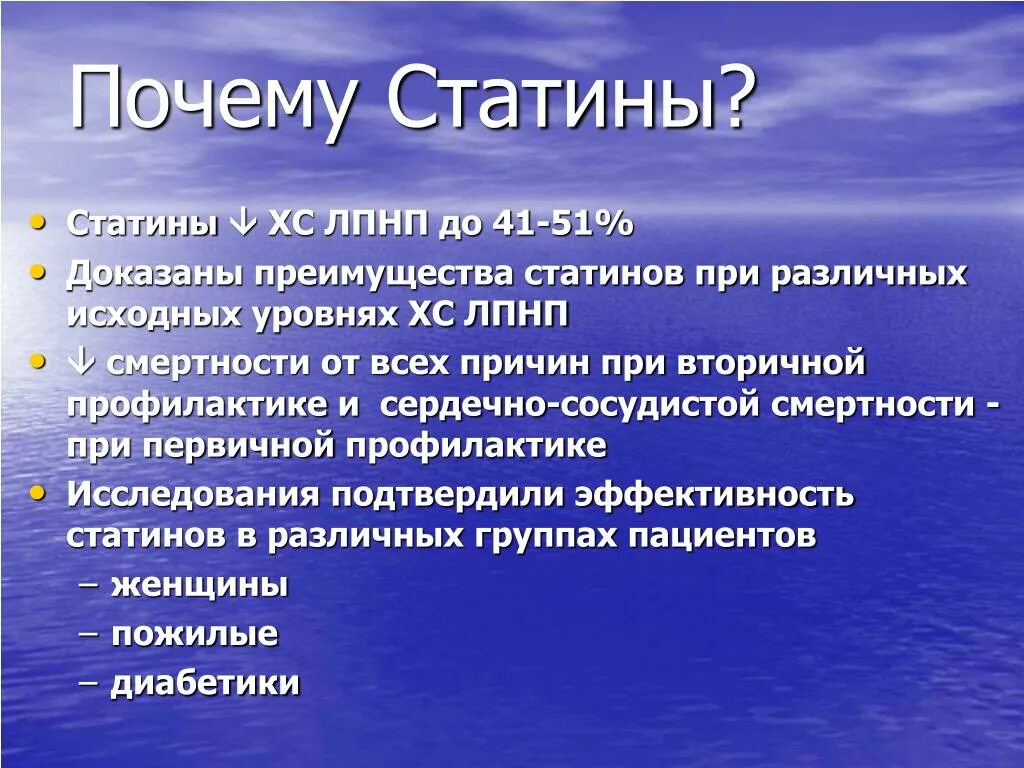 Почему Статины?

• Статины ↓ ХС ЛПНП до 41-51%
• Доказаны преимущества статинов при различных исходных уровнях ХС ЛПНП
• ↓ смертности от всех причин при вторичной профилактике и сердечно-сосудистой смертности - при первичной профилактике
• Исследования подтвердили эффективность статинов в различных группах пациентов
– женщины
– пожилые
– диабетики